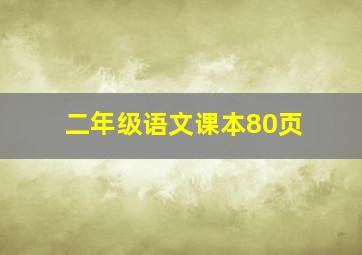 二年级语文课本80页